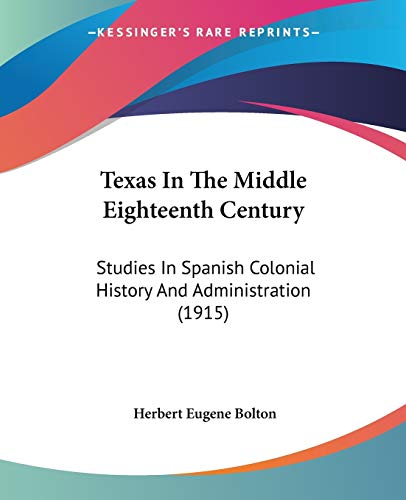 —KESSINGER'S RARE REPRINTS—

Texas In The Middle Eighteenth Century

Studies In Spanish Colonial History And Administration (1915)

Herbert Eugene Bolton